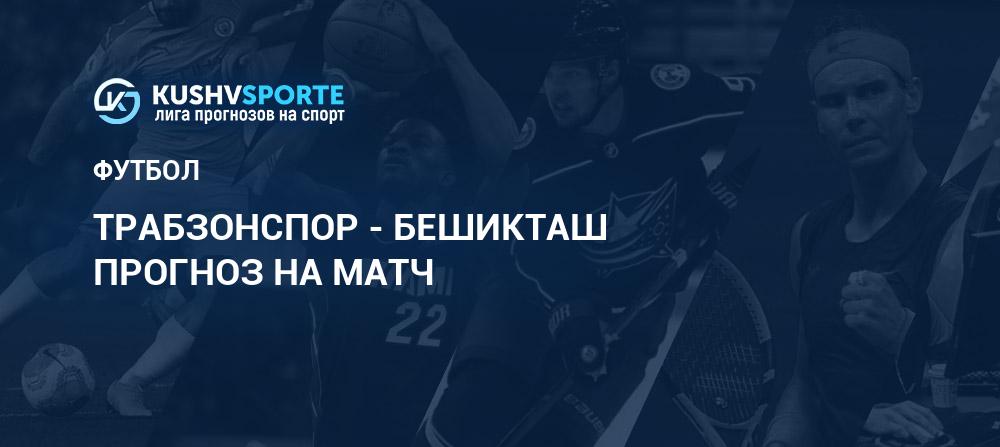 KUSHVSPORTE
лига прогнозов на спорт

ФУТБОЛ

ТРАБЗОНСПОР - БЕШИКТАШ ПРОГНОЗ НА МАТЧ

22